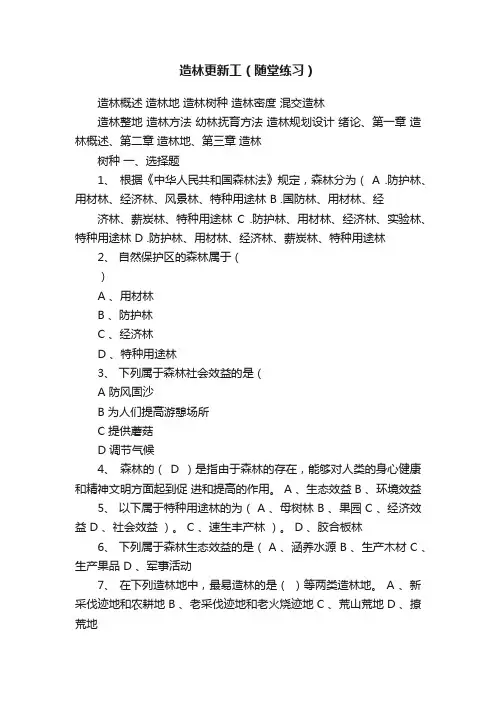 造林更新工（随堂练习）

造林概述 造林地 造林树种 造林密度 混交造林

造林整地 造林方法 幼林抚育方法 造林规划设计 绪论、第一章 造林概述、第二章 造林地、第三章 造林

树种 一、选择题

1、 根据《中华人民共和国森林法》规定，森林分为（ A .防护林、用材林、经济林、风景林、特种用途林 B .国防林、用材林、经

济林、薪炭林、特种用途林 C .防护林、用材林、经济林、实验林、特种用途林 D .防护林、用材林、经济林、薪炭林、特种用途林

2、 自然保护区的森林属于（

）

A 、用材林

B 、防护林

C 、经济林

D 、特种用途林

3、 下列属于森林社会效益的是（

A 防风固沙

B 为人们提高游憩场所

C 提供蘑菇

D 调节气候

4、 森林的（ D ）是指由于森林的存在，能够对人类的身心健康和精神文明方面起到促 进和提高的作用。 A 、生态效益 B 、环境效益

5、 以下属于特种用途林的为（ A 、母树林 B 、果园 C 、经济效益 D 、社会效益 ）。 C 、速生丰产林 ）。 D 、胶合板林

6、 下列属于森林生态效益的是（ A 、涵养水源 B 、生产木材 C 、生产果品 D 、军事活动

7、 在下列造林地中，最易造林的是（ ）等两类造林地。 A 、新采伐迹地和农耕地 B 、老采伐迹地和老火烧迹地 C 、荒山荒地 D 、撩荒地